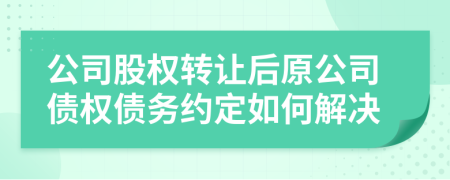 公司股权转让后原公司债权债务约定如何解决